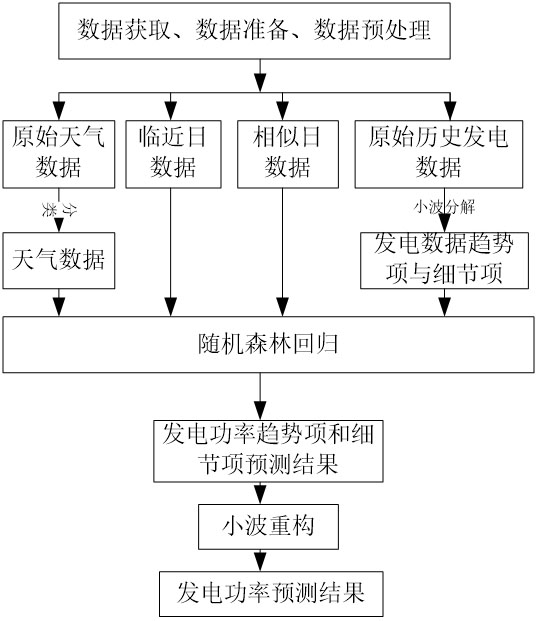 数据获取、数据准备、数据预处理

原始天气数据

临近日数据

相似日数据

原始历史发电数据

分类

小波分解

天气数据

发电数据趋势项与细节项

随机森林回归

发电功率趋势项和细节项预测结果

小波重构

发电功率预测结果